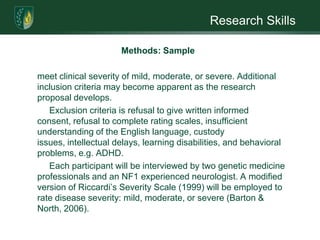 Research Skills

Methods: Sample

meet clinical severity of mild, moderate, or severe. Additional inclusion criteria may become apparent as the research proposal develops.

Exclusion criteria is refusal to give written informed consent, refusal to complete rating scales, insufficient understanding of the English language, custody issues, intellectual delays, learning disabilities, and behavioral problems, e.g. ADHD.

Each participant will be interviewed by two genetic medicine professionals and an NF1 experienced neurologist. A modified version of Riccardi's Severity Scale (1999) will be employed to rate disease severity: mild, moderate, or severe (Barton & North, 2006).